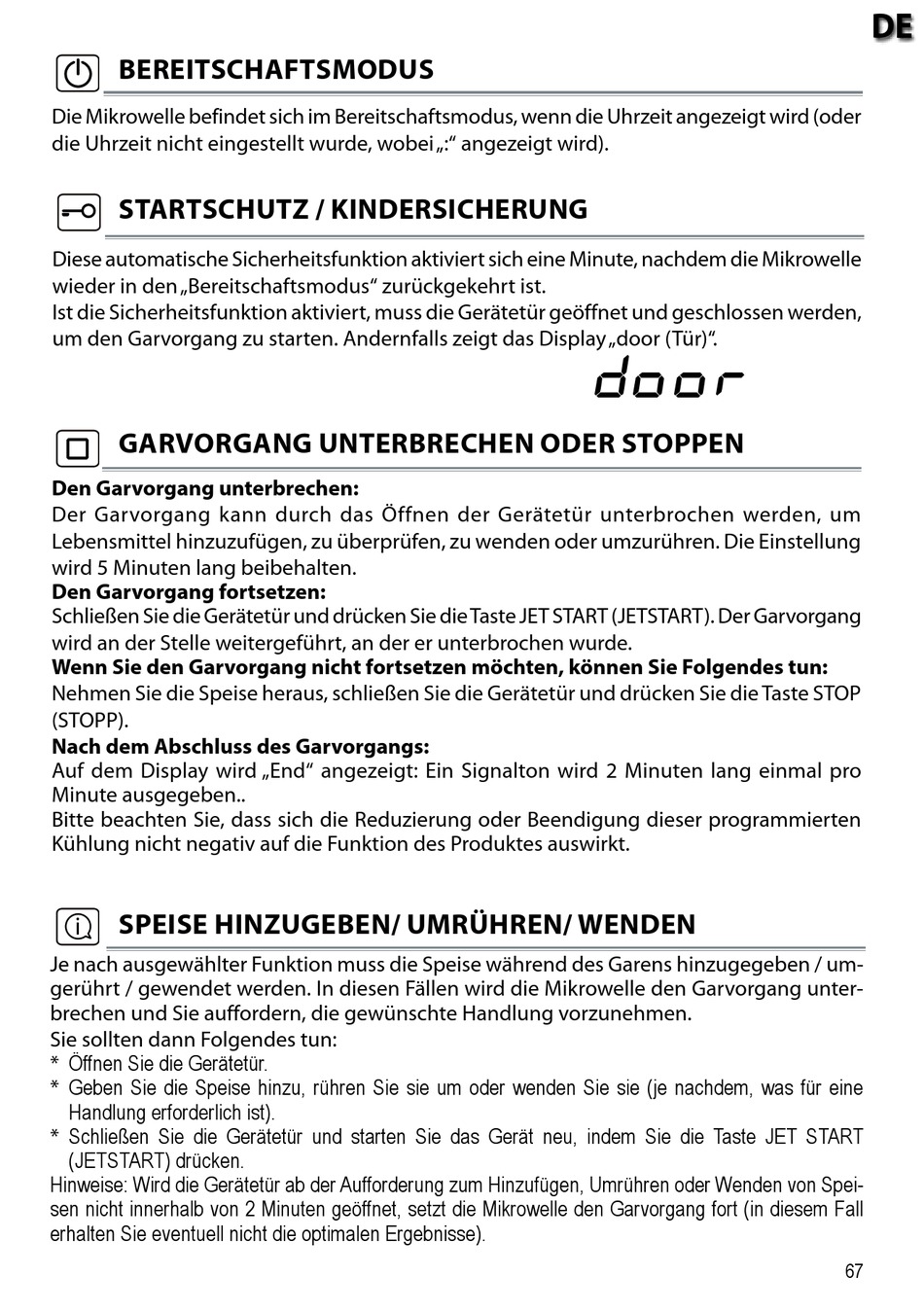 DE

BEREITSCHAFTSMODUS

Die Mikrowelle befindet sich im Bereitschaftsmodus, wenn die Uhrzeit angezeigt wird (oder die Uhrzeit nicht eingestellt wurde, wobei „:“ angezeigt wird).

STARTSCHUTZ / KINDERSICHERUNG

Diese automatische Sicherheitsfunktion aktiviert sich eine Minute, nachdem die Mikrowelle wieder in den „Bereitschaftsmodus“ zurückgekehrt ist.
Ist die Sicherheitsfunktion aktiviert, muss die Gerätetür geöffnet und geschlossen werden, um den Garvorgang zu starten. Andernfalls zeigt das Display „door (Tür)“.

door

GARVORGANG UNTERBRECHEN ODER STOPPEN

Den Garvorgang unterbrechen:
Der Garvorgang kann durch das Öffnen der Gerätetür unterbrochen werden, um Lebensmittel hinzuzufügen, zu überprüfen, zu wenden oder umzurühren. Die Einstellung wird 5 Minuten lang beibehalten.
Den Garvorgang fortsetzen:
Schließen Sie die Gerätetür und drücken Sie die Taste JET START (JETSTART). Der Garvorgang wird an der Stelle weitergeführt, an der er unterbrochen wurde.
Wenn Sie den Garvorgang nicht fortsetzen möchten, können Sie Folgendes tun:
Nehmen Sie die Speise heraus, schließen Sie die Gerätetür und drücken Sie die Taste STOP (STOPP).
Nach dem Abschluss des Garvorgangs:
Auf dem Display wird „End“ angezeigt: Ein Signalton wird 2 Minuten lang einmal pro Minute ausgegeben..
Bitte beachten Sie, dass sich die Reduzierung oder Beendigung dieser programmierten Kühlung nicht negativ auf die Funktion des Produktes auswirkt.

SPEISE HINZUGEBEN/ UMRÜHREN/ WENDEN

Je nach ausgewählter Funktion muss die Speise während des Garens hinzugegeben / umgerührt / gewendet werden. In diesen Fällen wird die Mikrowelle den Garvorgang unterbrechen und Sie auffordern, die gewünschte Handlung vorzunehmen.
Sie sollten dann Folgendes tun:
* Öffnen Sie die Gerätetür.
* Geben Sie die Speise hinzu, rühren Sie sie um oder wenden Sie sie (je nachdem, was für eine Handlung erforderlich ist).
* Schließen Sie die Gerätetür und starten Sie das Gerät neu, indem Sie die Taste JET START (JETSTART) drücken.
Hinweise: Wird die Gerätetür ab der Aufforderung zum Hinzufügen, Umrühren oder Wenden von Speisen nicht innerhalb von 2 Minuten geöffnet, setzt die Mikrowelle den Garvorgang fort (in diesem Fall erhalten Sie eventuell nicht die optimalen Ergebnisse).

67